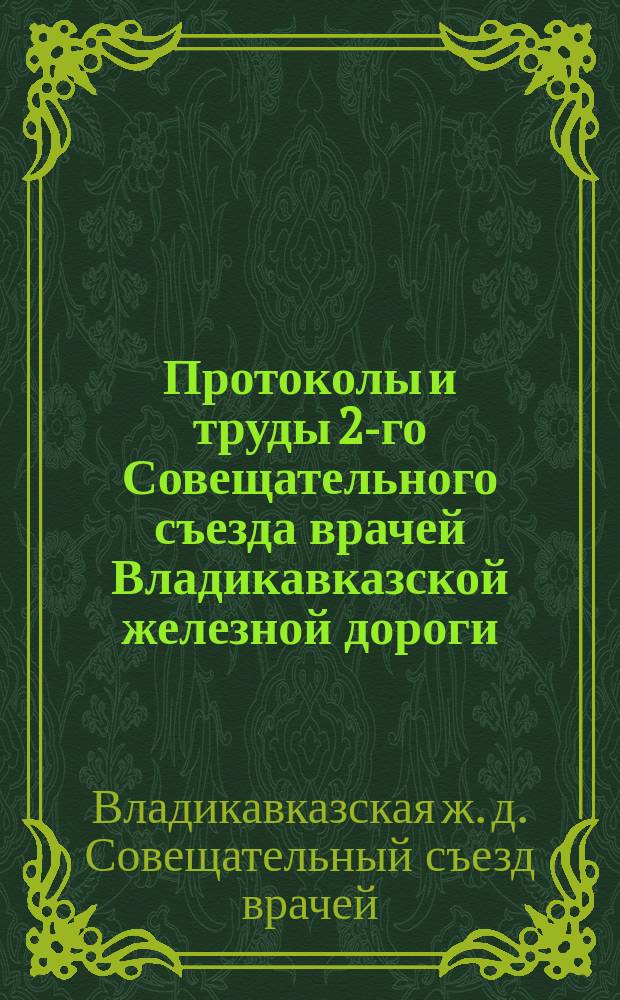 Протоколы и труды 2-го Совещательного съезда врачей Владикавказской железной дороги

Владикавказская ж. д. Совещательный съезд врачей